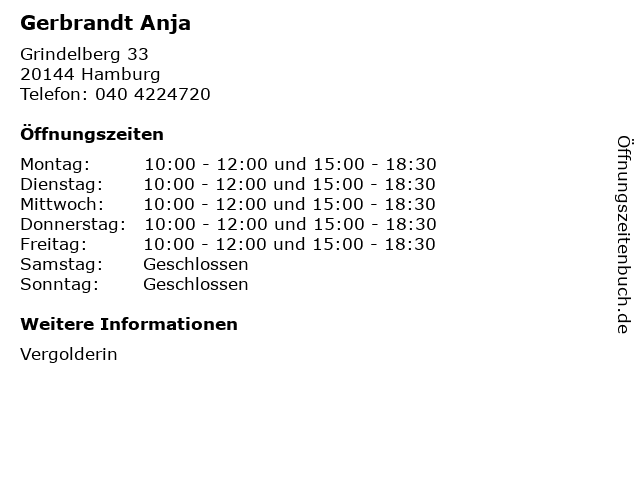 Gerbrandt Anja

Grindelberg 33
20144 Hamburg
Telefon: 040 4224720

Öffnungszeiten

| | |
|---|---|
| Montag: | 10:00 - 12:00 und 15:00 - 18:30 |
| Dienstag: | 10:00 - 12:00 und 15:00 - 18:30 |
| Mittwoch: | 10:00 - 12:00 und 15:00 - 18:30 |
| Donnerstag: | 10:00 - 12:00 und 15:00 - 18:30 |
| Freitag: | 10:00 - 12:00 und 15:00 - 18:30 |
| Samstag: | Geschlossen |
| Sonntag: | Geschlossen |

Weitere Informationen

Vergolderin

Öffnungszeitenbuch.de